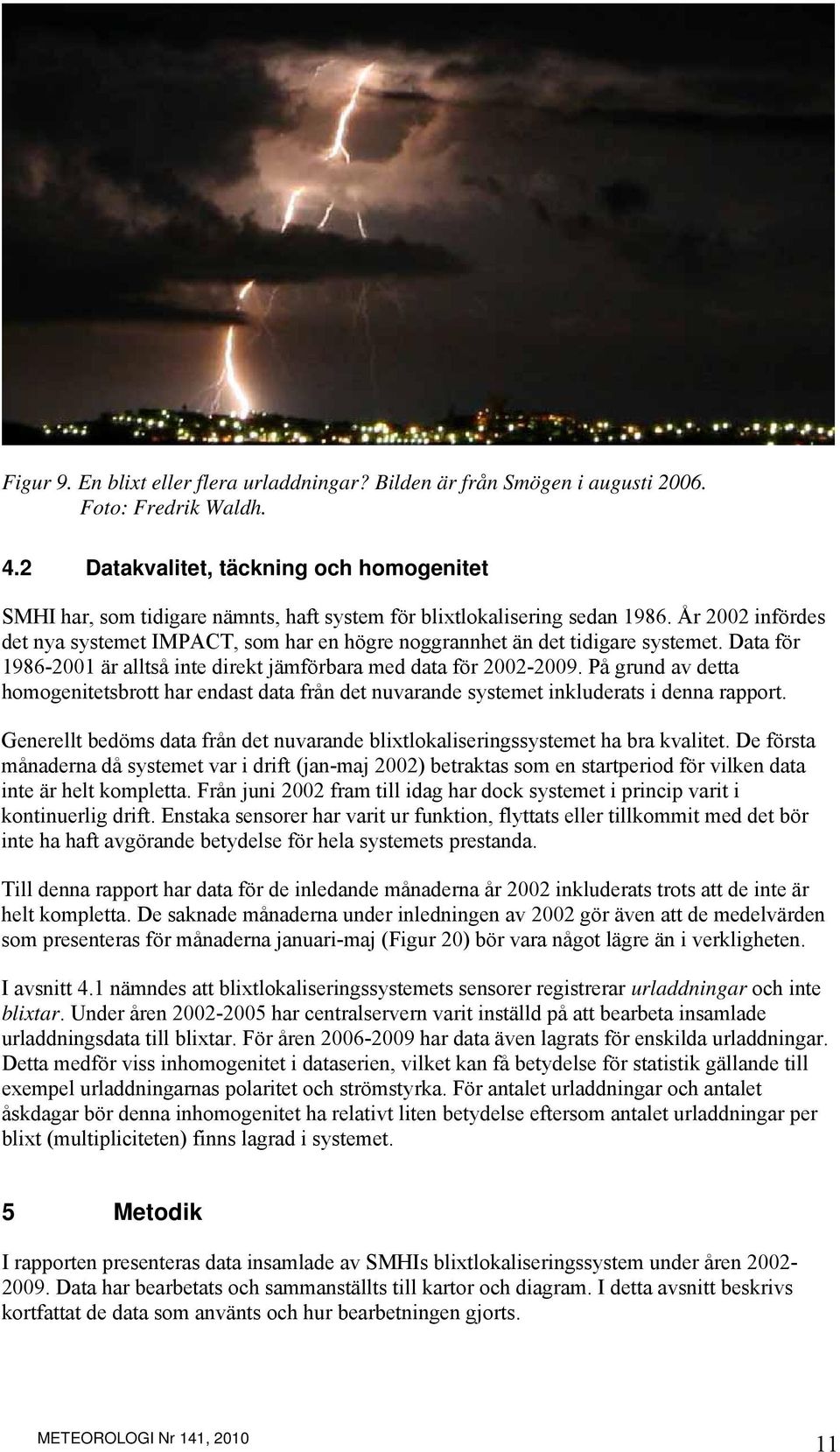 Figur 9. En blixt eller flera urladdningar? Bilden är från Smögen i augusti 2006. Foto: Fredrik Waldh.

4.2 Datakvalitet, täckning och homogenitet

SMHI har, som tidigare nämnts, haft system för blixtlokalisering sedan 1986. År 2002 infördes det nya systemet IMPACT, som har en högre noggrannhet än det tidigare systemet. Data för 1986-2001 är alltså inte direkt jämförbara med data för 2002-2009. På grund av detta homogenitetsbrott har endast data från det nuvarande systemet inkluderats i denna rapport.

Generellt bedöms data från det nuvarande blixtlokaliseringssystemet ha bra kvalitet. De första månaderna då systemet var i drift (jan-maj 2002) betraktas som en startperiod för vilken data inte är helt kompletta. Från juni 2002 fram till idag har dock systemet i princip varit i kontinuerlig drift. Enstaka sensorer har varit ur funktion, flyttats eller tillkommit med det bör inte ha haft avgörande betydelse för hela systemets prestanda.

Till denna rapport har data för de inledande månaderna år 2002 inkluderats trots att de inte är helt kompletta. De saknade månaderna under inledningen av 2002 gör även att de medelvärden som presenteras för månaderna januari-maj (Figur 20) bör vara något lägre än i verkligheten.

I avsnitt 4.1 nämndes att blixtlokaliseringssystemets sensorer registrerar urladdningar och inte blixtar. Under åren 2002-2005 har centralservern varit inställd på att bearbeta insamlade urladdningsdata till blixtar. För åren 2006-2009 har data även lagrats för enskilda urladdningar. Detta medför viss inhomogenitet i dataserien, vilket kan få betydelse för statistik gällande till exempel urladdningarnas polaritet och strömstyrka. För antalet urladdningar och antalet åskdagar bör denna inhomogenitet ha relativt liten betydelse eftersom antalet urladdningar per blixt (multipliciteten) finns lagrad i systemet.

5 Metodik

I rapporten presenteras data insamlade av SMHIs blixtlokaliseringssystem under åren 2002-2009. Data har bearbetats och sammanställts till kartor och diagram. I detta avsnitt beskrivs kortfattat de data som använts och hur bearbetningen gjorts.

METEOROLOGI Nr 141, 2010

11